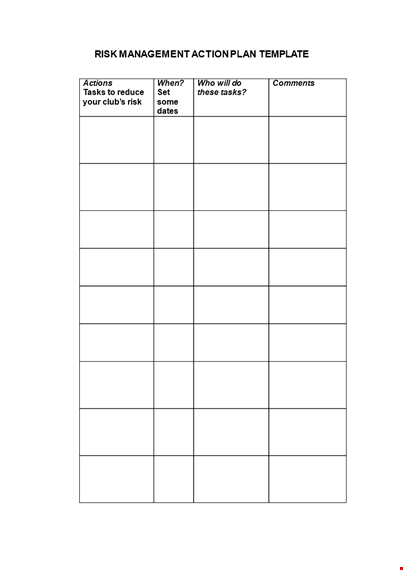 RISK MANAGEMENT ACTION PLAN TEMPLATE

| Actions Tasks to reduce your club's risk | When? Set some dates | Who will do these tasks? | Comments |
|---|---|---|---|
| | | | |
| | | | |
| | | | |
| | | | |
| | | | |
| | | | |
| | | | |
| | | | |
| | | | |